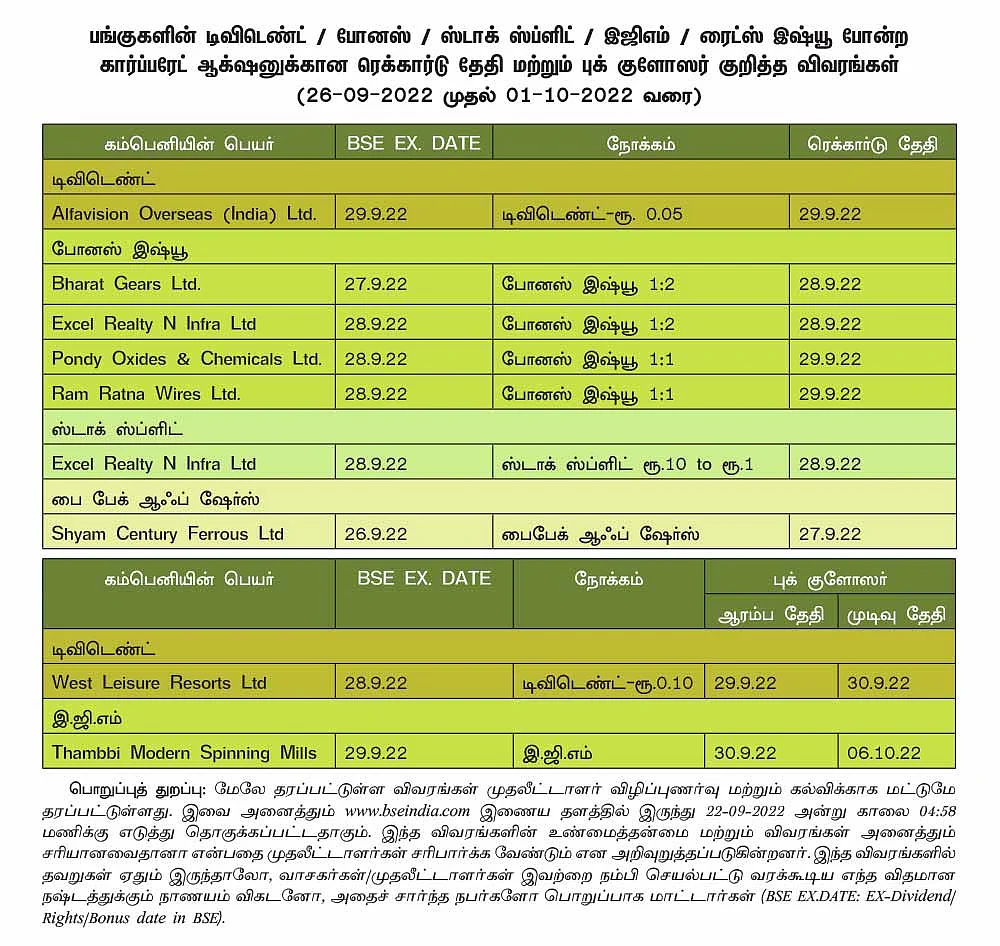 பங்குகளின் டிவிடெண்ட் / போனஸ் / ஸ்டாக் ஸ்ப்ளிட் / இஜிஎம் / ரைட்ஸ் இஷ்யூ போன்ற கார்ப்பரேட் ஆக்ஷனுக்கான ரெக்கார்டு தேதி மற்றும் புக் குளோஸர் குறித்த விவரங்கள் (26-09-2022 முதல் 01-10-2022 வரை)

| கம்பெனியின் பெயர் | BSE EX. DATE | நோக்கம் | ரெக்கார்டு தேதி |
|---|---|---|---|
| டிவிடெண்ட் | | | |
| Alfavision Overseas (India) Ltd. | 29.9.22 | டிவிடெண்ட்-ரூ. 0.05 | 29.9.22 |
| போனஸ் இஷ்யூ | | | |
| Bharat Gears Ltd. | 27.9.22 | போனஸ் இஷ்யூ 1:2 | 28.9.22 |
| Excel Realty N Infra Ltd | 28.9.22 | போனஸ் இஷ்யூ 1:2 | 28.9.22 |
| Pondy Oxides & Chemicals Ltd. | 28.9.22 | போனஸ் இஷ்யூ 1:1 | 29.9.22 |
| Ram Ratna Wires Ltd. | 28.9.22 | போனஸ் இஷ்யூ 1:1 | 29.9.22 |
| ஸ்டாக் ஸ்ப்ளிட் | | | |
| Excel Realty N Infra Ltd | 28.9.22 | ஸ்டாக் ஸ்ப்ளிட் ரூ.10 to ரூ.1 | 28.9.22 |
| பை பேக் ஆஃப் ஷேர்ஸ் | | | |
| Shyam Century Ferrous Ltd | 26.9.22 | பைபேக் ஆஃப் ஷேர்ஸ் | 27.9.22 |

| கம்பெனியின் பெயர் | BSE EX. DATE | நோக்கம் | புக் குளோஸர் ஆரம்ப தேதி | புக் குளோஸர் முடிவு தேதி |
|---|---|---|---|---|
| டிவிடெண்ட் | | | | |
| West Leisure Resorts Ltd | 28.9.22 | டிவிடெண்ட்-ரூ.0.10 | 29.9.22 | 30.9.22 |
| இ.ஜி.எம் | | | | |
| Thambbi Modern Spinning Mills | 29.9.22 | இ.ஜி.எம் | 30.9.22 | 06.10.22 |

பொறுப்புத் துறப்பு: மேலே தரப்பட்டுள்ள விவரங்கள் முதலீட்டாளர் விழிப்புணர்வு மற்றும் கல்விக்காக மட்டுமே தரப்பட்டுள்ளது. இவை அனைத்தும் www.bseindia.com இணைய தளத்தில் இருந்து 22-09-2022 அன்று காலை 04:58 மணிக்கு எடுத்து தொகுக்கப்பட்டதாகும். இந்த விவரங்களின் உண்மைத்தன்மை மற்றும் விவரங்கள் அனைத்தும் சரியானவைதானா என்பதை முதலீட்டாளர்கள் சரிபார்க்க வேண்டும் என அறிவுறுத்தப்படுகின்றனர். இந்த விவரங்களில் தவறுகள் ஏதும் இருந்தாலோ, வாசகர்கள்/முதலீட்டாளர்கள் இவற்றை நம்பி செயல்பட்டு வரக்கூடிய எந்த விதமான நஷ்டத்துக்கும் நாணயம் விகடனோ, அதைச் சார்ந்த நபர்களோ பொறுப்பாக மாட்டார்கள் (BSE EX.DATE: EX-Dividend/ Rights/Bonus date in BSE).